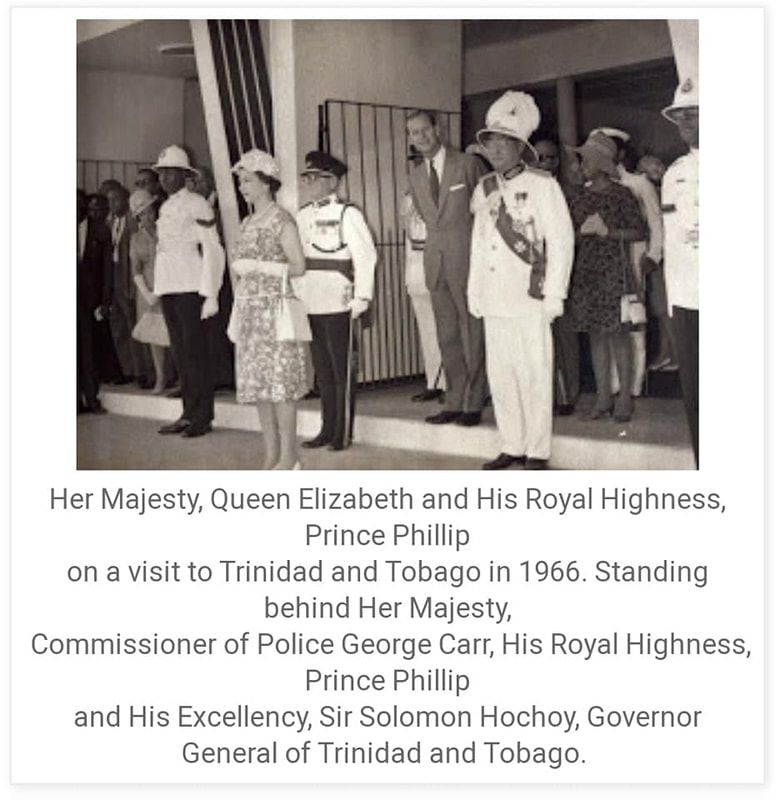 Her Majesty, Queen Elizabeth and His Royal Highness, Prince Phillip
on a visit to Trinidad and Tobago in 1966. Standing behind Her Majesty,
Commissioner of Police George Carr, His Royal Highness, Prince Phillip
and His Excellency, Sir Solomon Hochoy, Governor General of Trinidad and Tobago.